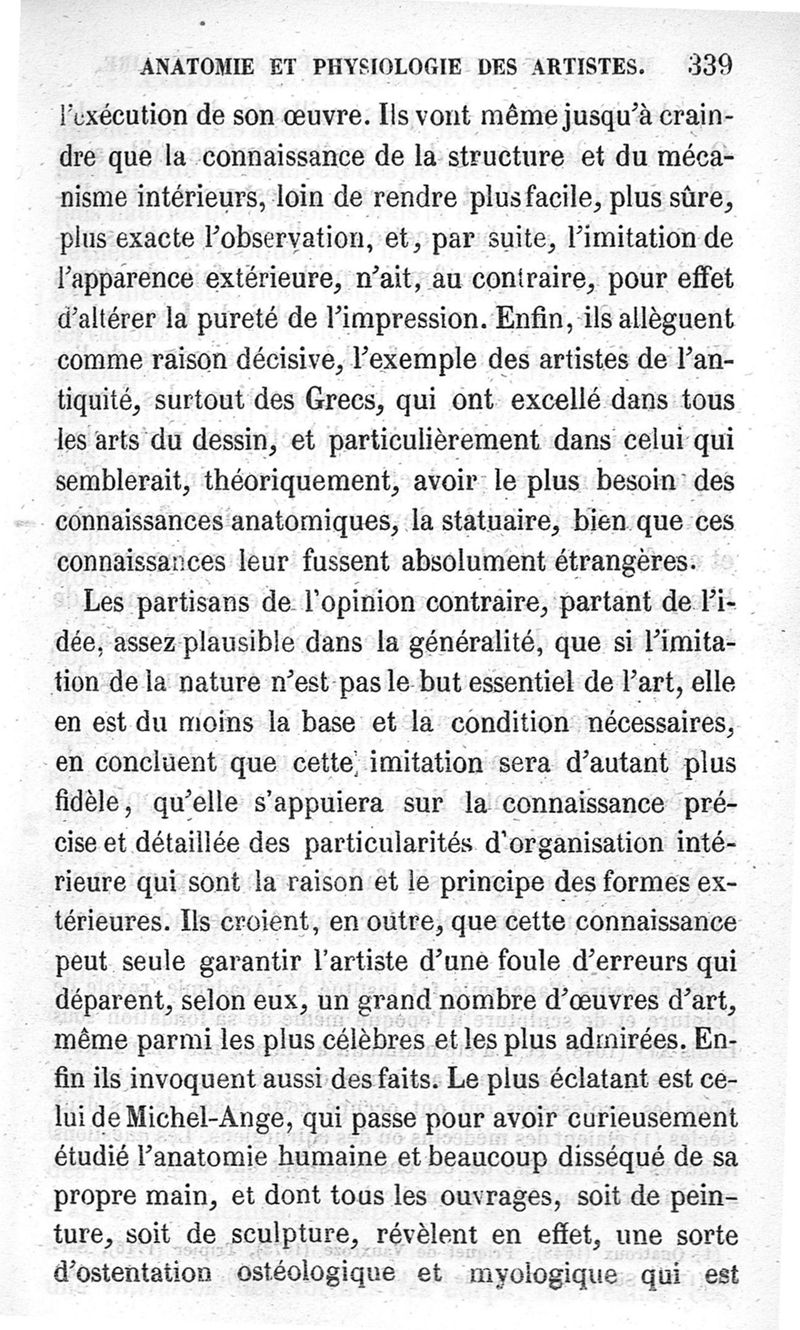 ANATOMIE ET PHYSIOLOGIE DES ARTISTES. 339

l'exécution de son œuvre. Ils vont même jusqu'à craindre que la connaissance de la structure et du mécanisme intérieurs, loin de rendre plus facile, plus sûre, plus exacte l'observation, et, par suite, l'imitation de l'apparence extérieure, n'ait, au contraire, pour effet d'altérer la pureté de l'impression. Enfin, ils allèguent comme raison décisive, l'exemple des artistes de l'antiquité, surtout des Grecs, qui ont excellé dans tous les arts du dessin, et particulièrement dans celui qui semblerait, théoriquement, avoir le plus besoin des connaissances anatomiques, la statuaire, bien que ces connaissances leur fussent absolument étrangères.

Les partisans de l'opinion contraire, partant de l'idée, assez plausible dans la généralité, que si l'imitation de la nature n'est pas le but essentiel de l'art, elle en est du moins la base et la condition nécessaires, en concluent que cette imitation sera d'autant plus fidèle, qu'elle s'appuiera sur la connaissance précise et détaillée des particularités d'organisation intérieure qui sont la raison et le principe des formes extérieures. Ils croient, en outre, que cette connaissance peut seule garantir l'artiste d'une foule d'erreurs qui déparent, selon eux, un grand nombre d'œuvres d'art, même parmi les plus célèbres et les plus admirées. Enfin ils invoquent aussi des faits. Le plus éclatant est celui de Michel-Ange, qui passe pour avoir curieusement étudié l'anatomie humaine et beaucoup disséqué de sa propre main, et dont tous les ouvrages, soit de peinture, soit de sculpture, révèlent en effet, une sorte d'ostentation ostéologique et myologique qui est